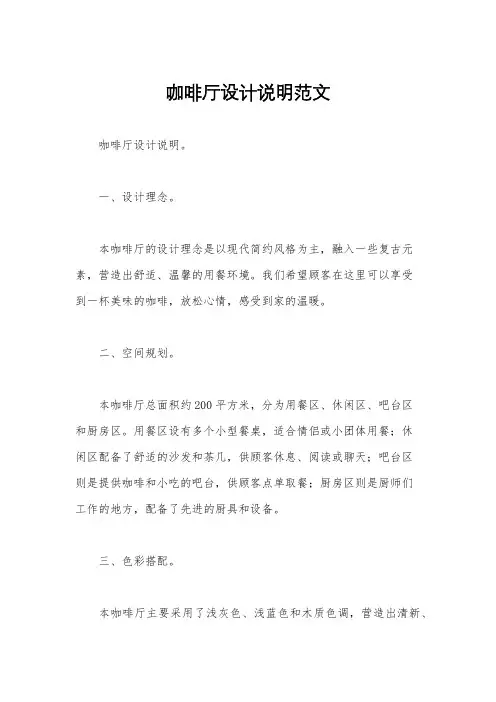 咖啡厅设计说明范文

咖啡厅设计说明。

一、设计理念。

本咖啡厅的设计理念是以现代简约风格为主，融入一些复古元素，营造出舒适、温馨的用餐环境。我们希望顾客在这里可以享受到一杯美味的咖啡，放松心情，感受到家的温暖。

二、空间规划。

本咖啡厅总面积约200平方米，分为用餐区、休闲区、吧台区和厨房区。用餐区设有多个小型餐桌，适合情侣或小团体用餐；休闲区配备了舒适的沙发和茶几，供顾客休息、阅读或聊天；吧台区则是提供咖啡和小吃的吧台，供顾客点单取餐；厨房区则是厨师们工作的地方，配备了先进的厨具和设备。

三、色彩搭配。

本咖啡厅主要采用了浅灰色、浅蓝色和木质色调，营造出清新、